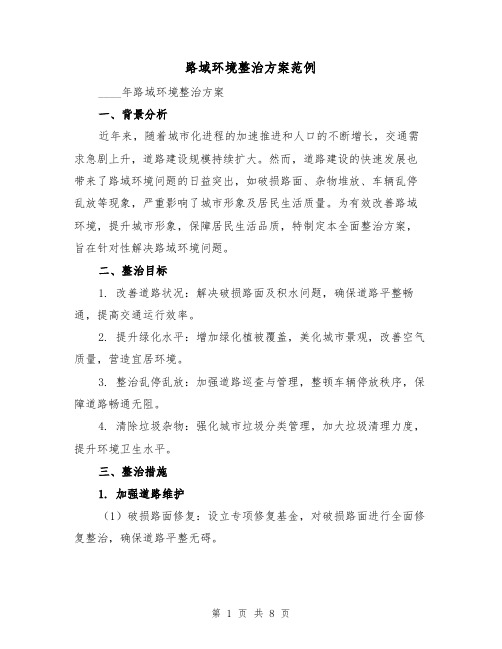 路域环境整治方案范例

____年路域环境整治方案

一、背景分析

近年来，随着城市化进程的加速推进和人口的不断增长，交通需求急剧上升，道路建设规模持续扩大。然而，道路建设的快速发展也带来了路域环境问题的日益突出，如破损路面、杂物堆放、车辆乱停乱放等现象，严重影响了城市形象及居民生活质量。为有效改善路域环境，提升城市形象，保障居民生活品质，特制定本全面整治方案，旨在针对性解决路域环境问题。

二、整治目标

1. 改善道路状况：解决破损路面及积水问题，确保道路平整畅通，提高交通运行效率。

2. 提升绿化水平：增加绿化植被覆盖，美化城市景观，改善空气质量，营造宜居环境。

3. 整治乱停乱放：加强道路巡查与管理，整顿车辆停放秩序，保障道路畅通无阻。

4. 清除垃圾杂物：强化城市垃圾分类管理，加大垃圾清理力度，提升环境卫生水平。

三、整治措施

1. 加强道路维护

（1）破损路面修复：设立专项修复基金，对破损路面进行全面修复整治，确保道路平整无碍。

第 1 页 共 8 页